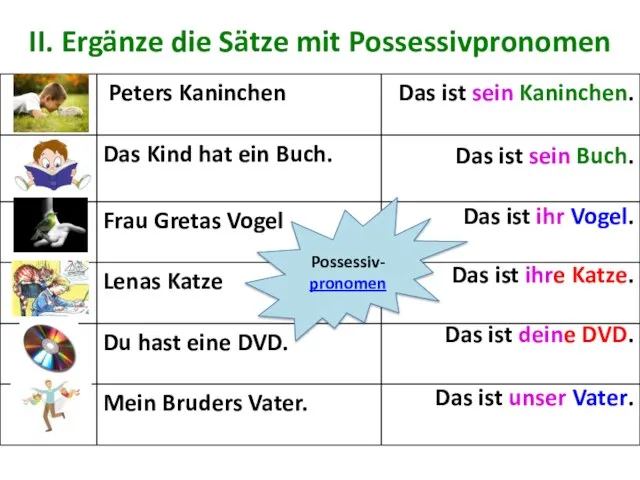 II. Ergänze die Sätze mit Possessivpronomen

| | | |
|---|---|---|
| | Peters Kaninchen | Das ist sein Kaninchen. |
| | Das Kind hat ein Buch. | Das ist sein Buch. |
| | Frau Gretas Vogel | Das ist ihr Vogel. |
| | Lenas Katze | Das ist ihre Katze. |
| | Du hast eine DVD. | Das ist deine DVD. |
| | Mein Bruders Vater. | Das ist unser Vater. |

Possessiv-pronomen